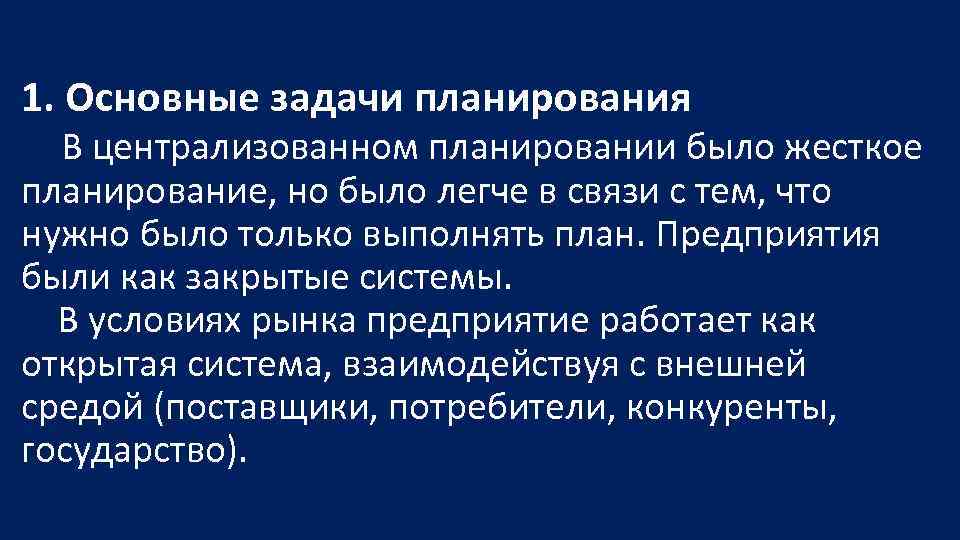 1. Основные задачи планирования

В централизованном планировании было жесткое планирование, но было легче в связи с тем, что нужно было только выполнять план. Предприятия были как закрытые системы.

В условиях рынка предприятие работает как открытая система, взаимодействуя с внешней средой (поставщики, потребители, конкуренты, государство).